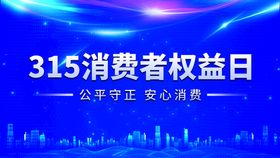 315消费者权益日

公平守正 安心消费